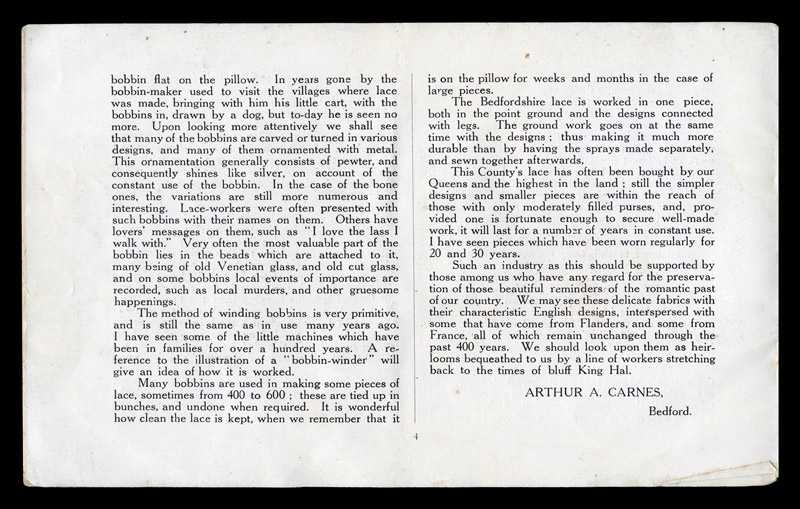 bobbin flat on the pillow. In years gone by the bobbin-maker used to visit the villages where lace was made, bringing with him his little cart, with the bobbins in, drawn by a dog, but to-day he is seen no more. Upon looking more attentively we shall see that many of the bobbins are carved or turned in various designs, and many of them ornamented with metal. This ornamentation generally consists of pewter, and consequently shines like silver, on account of the constant use of the bobbin. In the case of the bone ones, the variations are still more numerous and interesting. Lace-workers were often presented with such bobbins with their names on them. Others have lovers' messages on them, such as "I love the lass I walk with." Very often the most valuable part of the bobbin lies in the beads which are attached to it, many being of old Venetian glass, and old cut glass, and on some bobbins local events of importance are recorded, such as local murders, and other gruesome happenings.

The method of winding bobbins is very primitive, and is still the same as in use many years ago. I have seen some of the little machines which have been in families for over a hundred years. A reference to the illustration of a "bobbin-winder" will give an idea of how it is worked.

Many bobbins are used in making some pieces of lace, sometimes from 400 to 600; these are tied up in bunches, and undone when required. It is wonderful how clean the lace is kept, when we remember that it is on the pillow for weeks and months in the case of large pieces.

The Bedfordshire lace is worked in one piece, both in the point ground and the designs connected with legs. The ground work goes on at the same time with the designs; thus making it much more durable than by having the sprays made separately, and sewn together afterwards.

This County's lace has often been bought by our Queens and the highest in the land; still the simpler designs and smaller pieces are within the reach of those with only moderately filled purses, and, provided one is fortunate enough to secure well-made work, it will last for a number of years in constant use. I have seen pieces which have been worn regularly for 20 and 30 years.

Such an industry as this should be supported by those among us who have any regard for the preservation of those beautiful reminders of the romantic past of our country. We may see these delicate fabrics with their characteristic English designs, interspersed with some that have come from Flanders, and some from France, all of which remain unchanged through the past 400 years. We should look upon them as heirlooms bequeathed to us by a line of workers stretching back to the times of bluff King Hal.

ARTHUR A. CARNES,
Bedford.

4